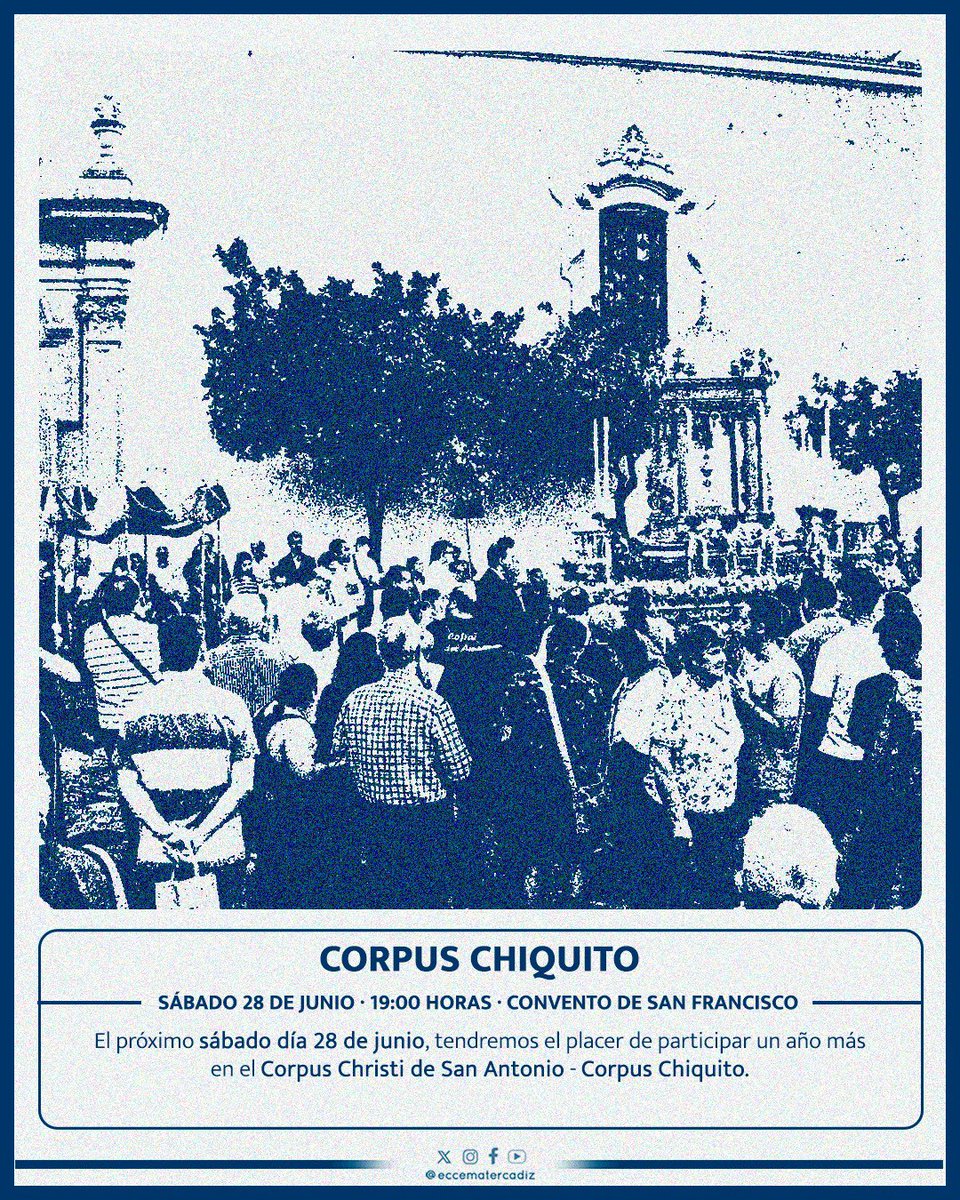 CORPUS CHIQUITO

SÁBADO 28 DE JUNIO · 19:00 HORAS · CONVENTO DE SAN FRANCISCO

El próximo sábado día 28 de junio, tendremos el placer de participar un año más en el Corpus Christi de San Antonio - Corpus Chiquito.

@eccematercadiz